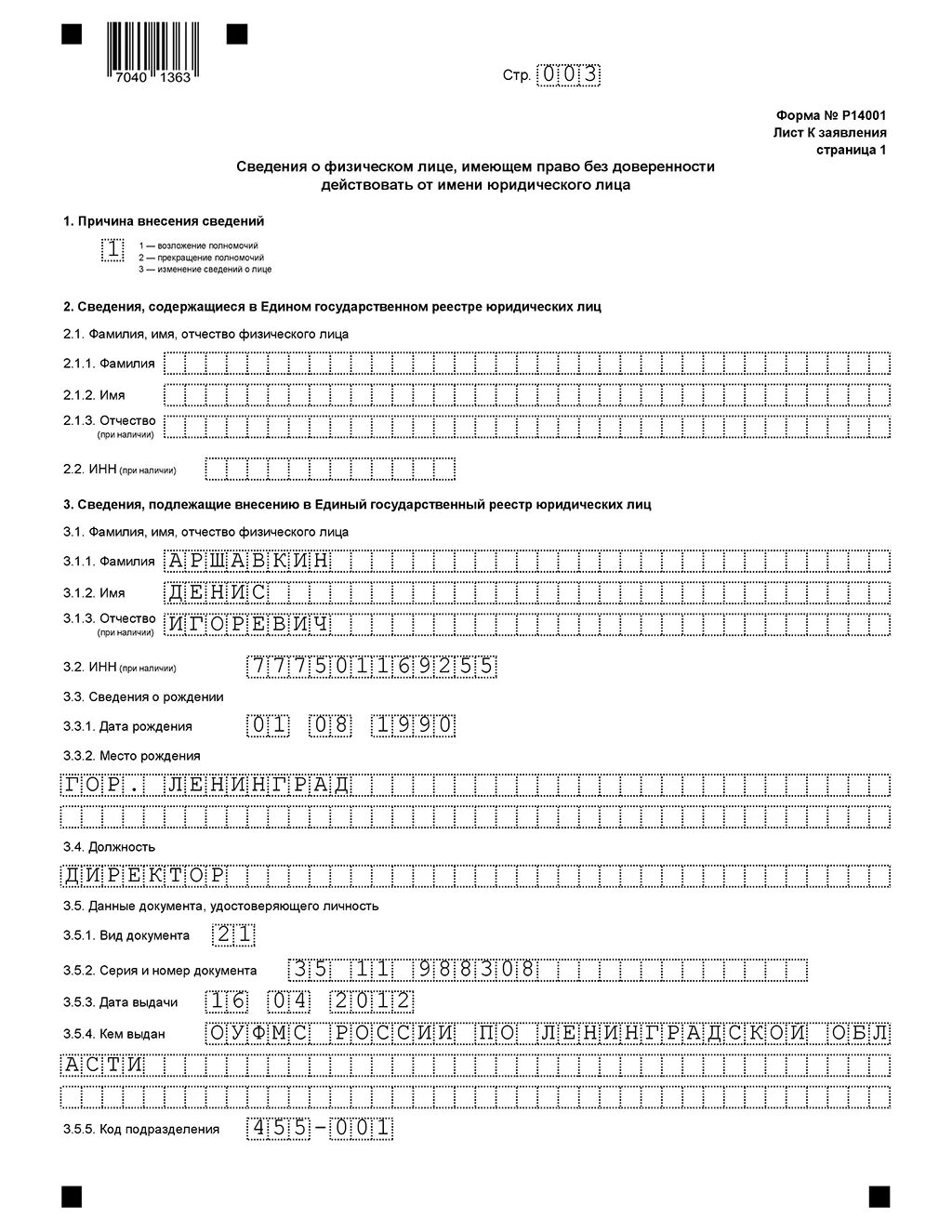 7040 1363

Стр. 003

Форма № Р14001
Лист К заявления
страница 1

Сведения о физическом лице, имеющем право без доверенности действовать от имени юридического лица

1. Причина внесения сведений

1

1 — возложение полномочий
2 — прекращение полномочий
3 — изменение сведений о лице

2. Сведения, содержащиеся в Едином государственном реестре юридических лиц

2.1. Фамилия, имя, отчество физического лица

2.1.1. Фамилия

2.1.2. Имя

2.1.3. Отчество (при наличии)

2.2. ИНН (при наличии)

3. Сведения, подлежащие внесению в Единый государственный реестр юридических лиц

3.1. Фамилия, имя, отчество физического лица

3.1.1. Фамилия АРШАВКИН

3.1.2. Имя ДЕНИС

3.1.3. Отчество (при наличии) ИГОРЕВИЧ

3.2. ИНН (при наличии) 777501169255

3.3. Сведения о рождении

3.3.1. Дата рождения 01 08 1990

3.3.2. Место рождения

ГОР. ЛЕНИНГРАД

3.4. Должность

ДИРЕКТОР

3.5. Данные документа, удостоверяющего личность

3.5.1. Вид документа 21

3.5.2. Серия и номер документа 35 11 988308

3.5.3. Дата выдачи 16 04 2012

3.5.4. Кем выдан ОУФМС РОССИИ ПО ЛЕНИНГРАДСКОЙ ОБЛ
АСТИ

3.5.5. Код подразделения 455-001